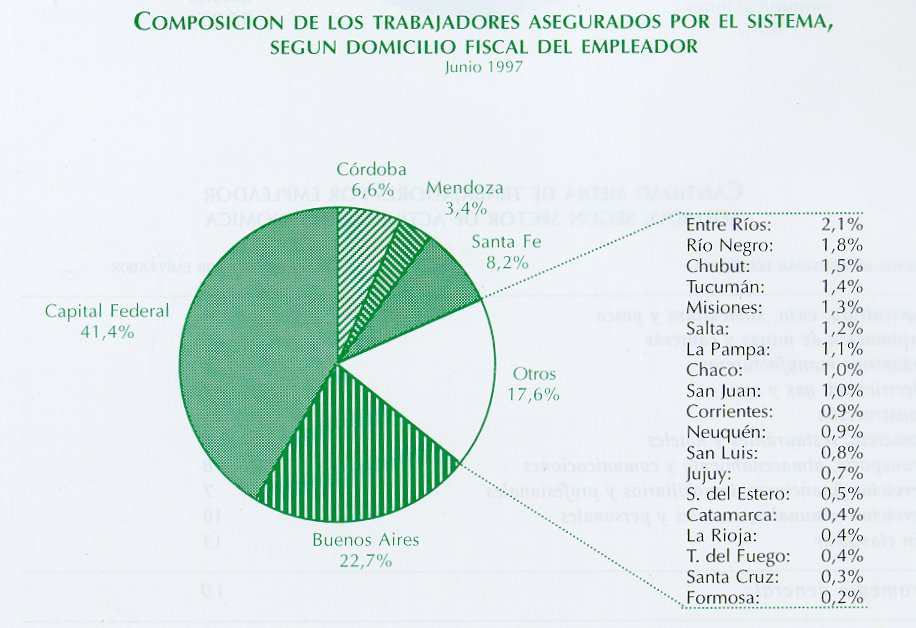 COMPOSICION DE LOS TRABAJADORES ASEGURADOS POR EL SISTEMA, SEGUN DOMICILIO FISCAL DEL EMPLEADOR
Junio 1997

Córdoba
6,6%
Mendoza
3,4%
Santa Fe
8,2%
Capital Federal
41,4%
Otros
17,6%
Buenos Aires
22,7%

| | |
|---|---|
| Entre Ríos: | 2,1% |
| Río Negro: | 1,8% |
| Chubut: | 1,5% |
| Tucumán: | 1,4% |
| Misiones: | 1,3% |
| Salta: | 1,2% |
| La Pampa: | 1,1% |
| Chaco: | 1,0% |
| San Juan: | 1,0% |
| Corrientes: | 0,9% |
| Neuquén: | 0,9% |
| San Luis: | 0,8% |
| Jujuy: | 0,7% |
| S. del Estero: | 0,5% |
| Catamarca: | 0,4% |
| La Rioja: | 0,4% |
| T. del Fuego: | 0,4% |
| Santa Cruz: | 0,3% |
| Formosa: | 0,2% |